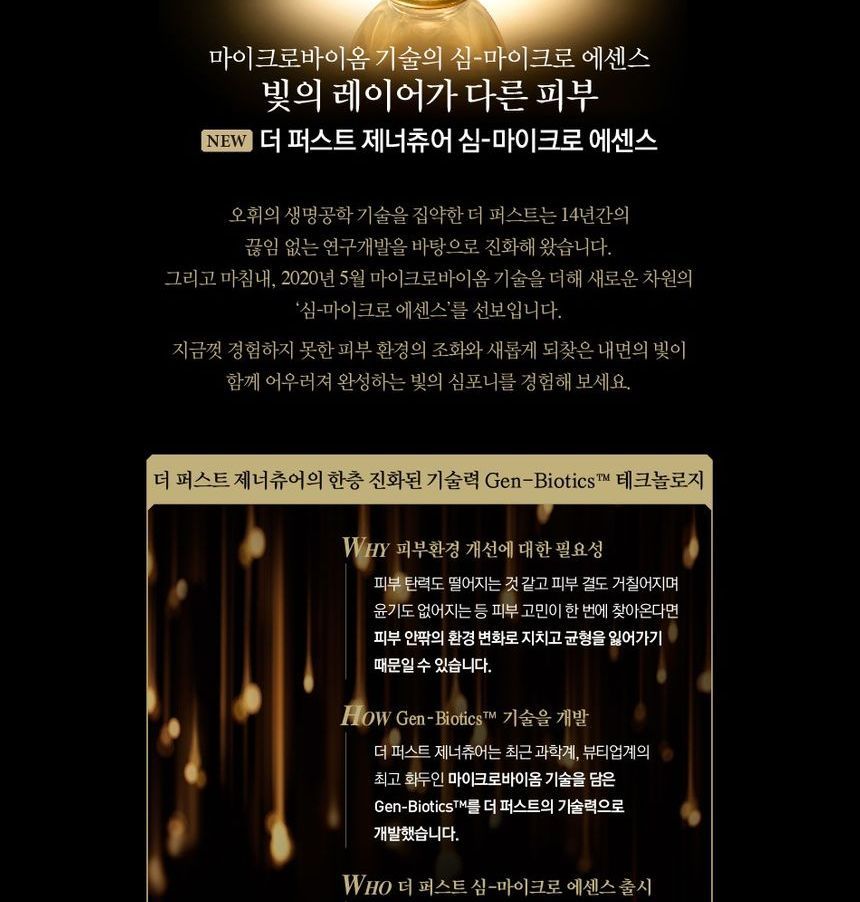 마이크로바이옴 기술의 심-마이크로 에센스
빛의 레이어가 다른 피부
NEW 더 퍼스트 제너츄어 심-마이크로 에센스

오휘의 생명공학 기술을 집약한 더 퍼스트는 14년간의 끊임 없는 연구개발을 바탕으로 진화해 왔습니다. 그리고 마침내, 2020년 5월 마이크로바이옴 기술을 더해 새로운 차원의 '심-마이크로 에센스'를 선보입니다.

지금껏 경험하지 못한 피부 환경의 조화와 새롭게 되찾은 내면의 빛이 함께 어우러져 완성하는 빛의 심포니를 경험해 보세요.

더 퍼스트 제너츄어의 한층 진화된 기술력 Gen-Biotics™ 테크놀로지

WHY 피부환경 개선에 대한 필요성

피부 탄력도 떨어지는 것 같고 피부 결도 거칠어지며 윤기도 없어지는 등 피부 고민이 한 번에 찾아온다면 피부 안팎의 환경 변화로 지치고 균형을 잃어가기 때문일 수 있습니다.

HOW Gen-Biotics™ 기술을 개발

더 퍼스트 제너츄어는 최근 과학계, 뷰티업계의 최고 화두인 마이크로바이옴 기술을 담은 Gen-Biotics™를 더 퍼스트의 기술력으로 개발했습니다.

WHO 더 퍼스트 심-마이크로 에센스 출시